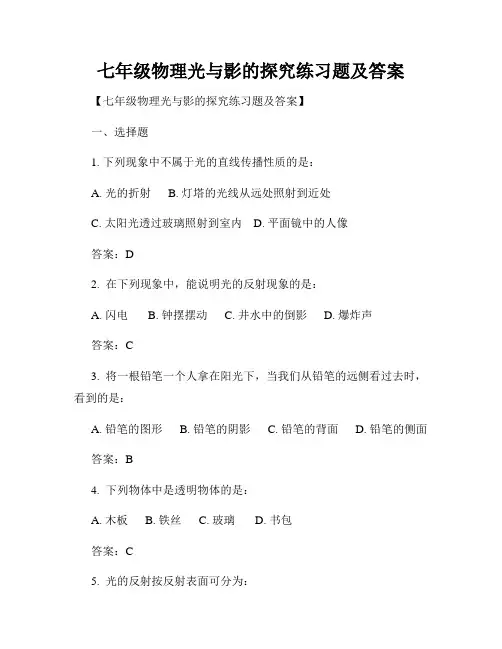 七年级物理光与影的探究练习题及答案

【七年级物理光与影的探究练习题及答案】

一、选择题

1. 下列现象中不属于光的直线传播性质的是：

A. 光的折射　B. 灯塔的光线从远处照射到近处

C. 太阳光透过玻璃照射到室内　D. 平面镜中的人像

答案：D

2. 在下列现象中，能说明光的反射现象的是：

A. 闪电　B. 钟摆摆动　C. 井水中的倒影　D. 爆炸声

答案：C

3. 将一根铅笔一个人拿在阳光下，当我们从铅笔的远侧看过去时，看到的是：

A. 铅笔的图形　B. 铅笔的阴影　C. 铅笔的背面　D. 铅笔的侧面

答案：B

4. 下列物体中是透明物体的是：

A. 木板　B. 铁丝　C. 玻璃　D. 书包

答案：C

5. 光的反射按反射表面可分为：